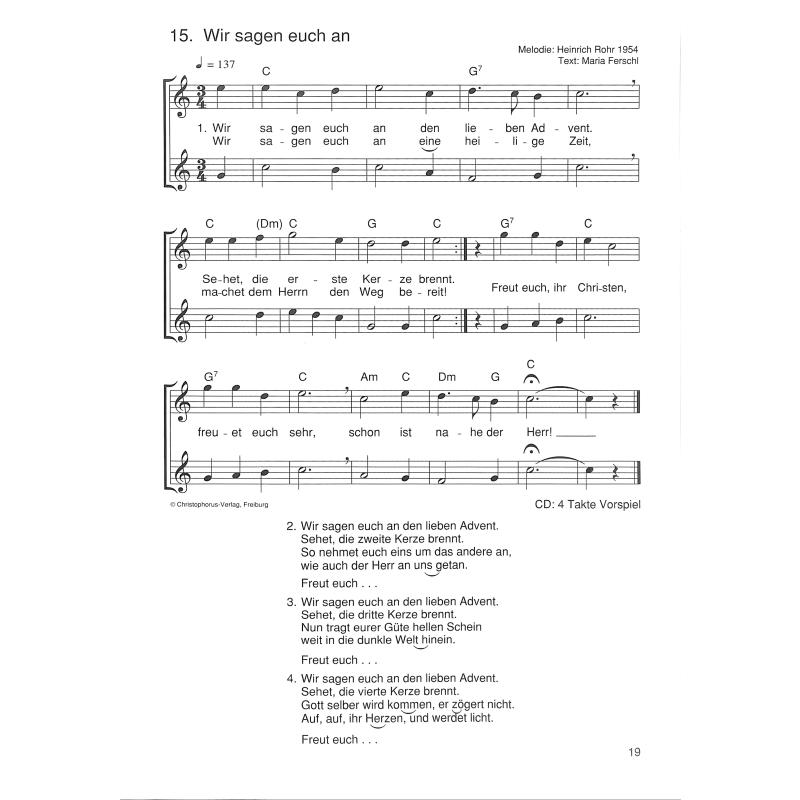 15. Wir sagen euch an

Melodie: Heinrich Rohr 1954
Text: Maria Ferschl

♩ = 137

C G⁷

1. Wir sa - gen euch an den lie - ben Ad - vent.
Wir sa - gen euch an eine hei - li - ge Zeit,

C (Dm) C G C G⁷ C

Se - het, die er - ste Ker - ze brennt.
ma - chet dem Herrn den Weg be - reit!
Freut euch, ihr Chri - sten,

G⁷ C Am C Dm G C

freu - et euch sehr, schon ist na - he der Herr!

© Christophorus-Verlag, Freiburg

CD: 4 Takte Vorspiel

2. Wir sagen euch an den lieben Advent.
Sehet, die zweite Kerze brennt.
So nehmet euch eins um das andere an,
wie auch der Herr an uns getan.

Freut euch . . .

3. Wir sagen euch an den lieben Advent.
Sehet, die dritte Kerze brennt.
Nun tragt eurer Güte hellen Schein
weit in die dunkle Welt hinein.

Freut euch . . .

4. Wir sagen euch an den lieben Advent.
Sehet, die vierte Kerze brennt.
Gott selber wird kommen, er zögert nicht.
Auf, auf, ihr Herzen, und werdet licht.

Freut euch . . .

19